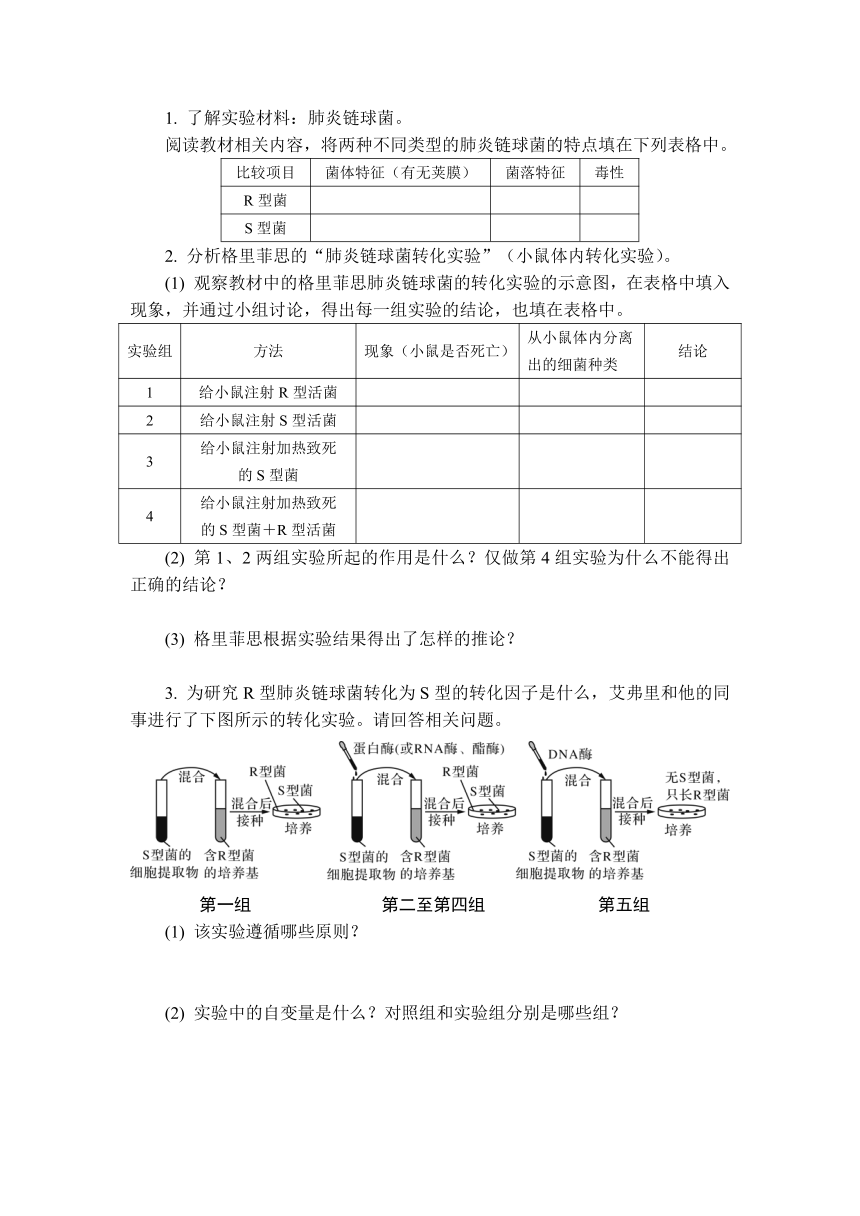 1. 了解实验材料：肺炎链球菌。

阅读教材相关内容，将两种不同类型的肺炎链球菌的特点填在下列表格中。

| 比较项目 | 菌体特征（有无荚膜） | 菌落特征 | 毒性 |
|---|---|---|---|
| R 型菌 | | | |
| S 型菌 | | | |

2. 分析格里菲思的“肺炎链球菌转化实验”（小鼠体内转化实验）。

(1) 观察教材中的格里菲思肺炎链球菌的转化实验的示意图，在表格中填入现象，并通过小组讨论，得出每一组实验的结论，也填在表格中。

| 实验组 | 方法 | 现象（小鼠是否死亡） | 从小鼠体内分离出的细菌种类 | 结论 |
|---|---|---|---|---|
| 1 | 给小鼠注射 R 型活菌 | | | |
| 2 | 给小鼠注射 S 型活菌 | | | |
| 3 | 给小鼠注射加热致死的 S 型菌 | | | |
| 4 | 给小鼠注射加热致死的 S 型菌＋R 型活菌 | | | |

(2) 第 1、2 两组实验所起的作用是什么？仅做第 4 组实验为什么不能得出正确的结论？

(3) 格里菲思根据实验结果得出了怎样的推论？

3. 为研究 R 型肺炎链球菌转化为 S 型的转化因子是什么，艾弗里和他的同事进行了下图所示的转化实验。请回答相关问题。

混合 R型菌 S型菌 混合后接种 培养 S型菌的细胞提取物 含R型菌的培养基 第一组

蛋白酶(或RNA酶、酯酶) 混合 R型菌 S型菌 混合后接种 培养 S型菌的细胞提取物 含R型菌的培养基 第二至第四组

DNA酶 混合 无S型菌，只长R型菌 混合后接种 培养 S型菌的细胞提取物 含R型菌的培养基 第五组

(1) 该实验遵循哪些原则？

(2) 实验中的自变量是什么？对照组和实验组分别是哪些组？